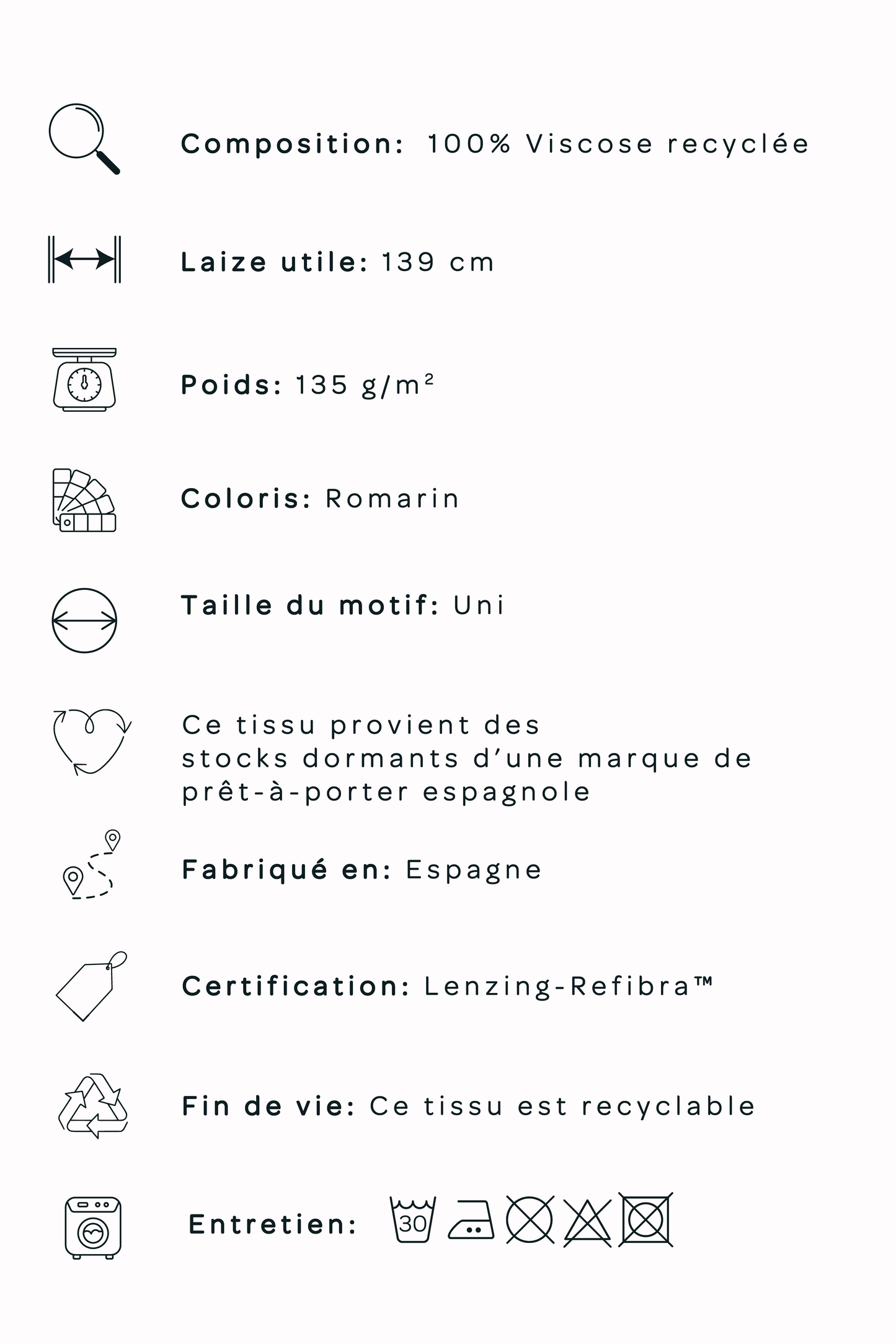 Composition: 100% Viscose recyclée

Laize utile: 139 cm

Poids: 135 g/m²

Coloris: Romarin

Taille du motif: Uni

Ce tissu provient des stocks dormants d'une marque de prêt-à-porter espagnole

Fabriqué en: Espagne

Certification: Lenzing-Refibra™

Fin de vie: Ce tissu est recyclable

Entretien: 30